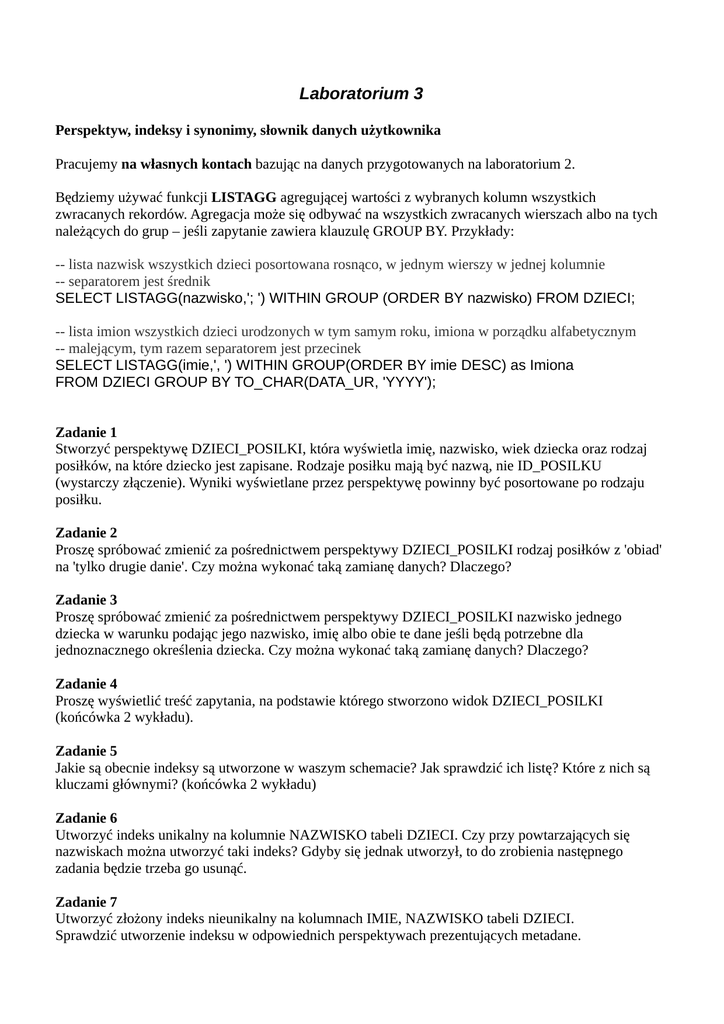 Laboratorium 3

Perspektyw, indeksy i synonimy, słownik danych użytkownika

Pracujemy na własnych kontach bazując na danych przygotowanych na laboratorium 2.

Będziemy używać funkcji LISTAGG agregującej wartości z wybranych kolumn wszystkich zwracanych rekordów. Agregacja może się odbywać na wszystkich zwracanych wierszach albo na tych należących do grup – jeśli zapytanie zawiera klauzulę GROUP BY. Przykłady:

-- lista nazwisk wszystkich dzieci posortowana rosnąco, w jednym wierszy w jednej kolumnie
-- separatorem jest średnik
SELECT LISTAGG(nazwisko,'; ') WITHIN GROUP (ORDER BY nazwisko) FROM DZIECI;

-- lista imion wszystkich dzieci urodzonych w tym samym roku, imiona w porządku alfabetycznym
-- malejącym, tym razem separatorem jest przecinek
SELECT LISTAGG(imie,', ') WITHIN GROUP(ORDER BY imie DESC) as Imiona
FROM DZIECI GROUP BY TO_CHAR(DATA_UR, 'YYYY');

Zadanie 1
Stworzyć perspektywę DZIECI_POSILKI, która wyświetla imię, nazwisko, wiek dziecka oraz rodzaj posiłków, na które dziecko jest zapisane. Rodzaje posiłku mają być nazwą, nie ID_POSILKU (wystarczy złączenie). Wyniki wyświetlane przez perspektywę powinny być posortowane po rodzaju posiłku.

Zadanie 2
Proszę spróbować zmienić za pośrednictwem perspektywy DZIECI_POSILKI rodzaj posiłków z 'obiad' na 'tylko drugie danie'. Czy można wykonać taką zamianę danych? Dlaczego?

Zadanie 3
Proszę spróbować zmienić za pośrednictwem perspektywy DZIECI_POSILKI nazwisko jednego dziecka w warunku podając jego nazwisko, imię albo obie te dane jeśli będą potrzebne dla jednoznacznego określenia dziecka. Czy można wykonać taką zamianę danych? Dlaczego?

Zadanie 4
Proszę wyświetlić treść zapytania, na podstawie którego stworzono widok DZIECI_POSILKI (końcówka 2 wykładu).

Zadanie 5
Jakie są obecnie indeksy są utworzone w waszym schemacie? Jak sprawdzić ich listę? Które z nich są kluczami głównymi? (końcówka 2 wykładu)

Zadanie 6
Utworzyć indeks unikalny na kolumnie NAZWISKO tabeli DZIECI. Czy przy powtarzających się nazwiskach można utworzyć taki indeks? Gdyby się jednak utworzył, to do zrobienia następnego zadania będzie trzeba go usunąć.

Zadanie 7
Utworzyć złożony indeks nieunikalny na kolumnach IMIE, NAZWISKO tabeli DZIECI. Sprawdzić utworzenie indeksu w odpowiednich perspektywach prezentujących metadane.